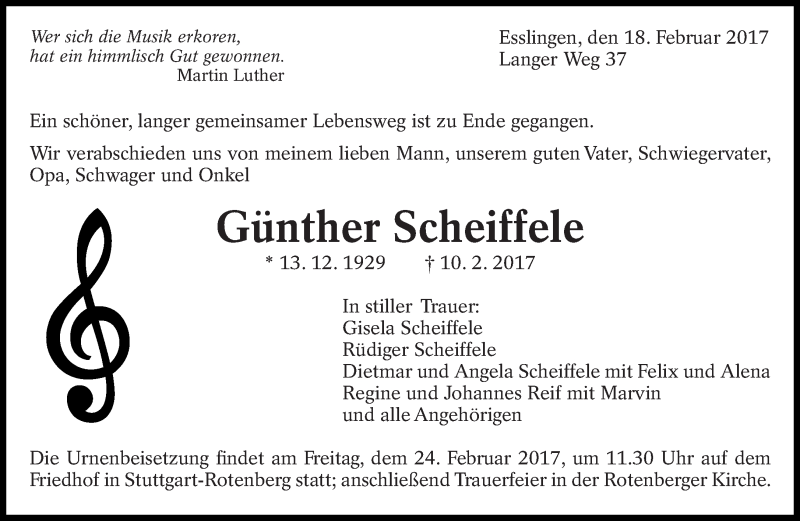 Wer sich die Musik erkoren,
hat ein himmlisch Gut gewonnen.
Martin Luther

Esslingen, den 18. Februar 2017
Langer Weg 37

Ein schöner, langer gemeinsamer Lebensweg ist zu Ende gegangen.

Wir verabschieden uns von meinem lieben Mann, unserem guten Vater, Schwiegervater, Opa, Schwager und Onkel

Günther Scheiffele

* 13. 12. 1929 † 10. 2. 2017

In stiller Trauer:
Gisela Scheiffele
Rüdiger Scheiffele
Dietmar und Angela Scheiffele mit Felix und Alena
Regine und Johannes Reif mit Marvin
und alle Angehörigen

Die Urnenbeisetzung findet am Freitag, dem 24. Februar 2017, um 11.30 Uhr auf dem Friedhof in Stuttgart-Rotenberg statt; anschließend Trauerfeier in der Rotenberger Kirche.